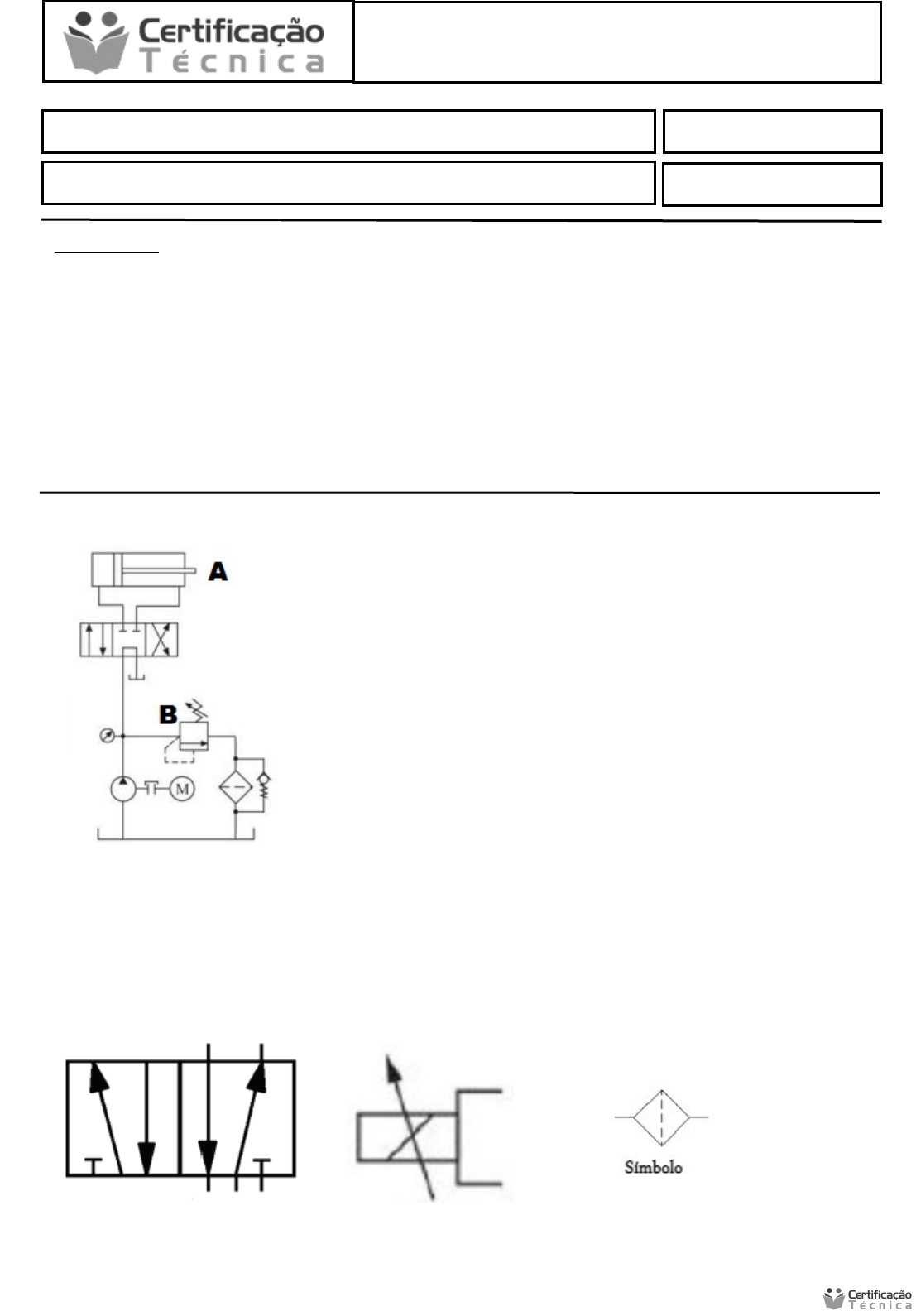 Certificação
Técnica

A

B

M

Símbolo

Certificação
Técnica